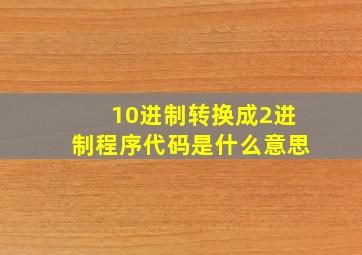 10进制转换成2进制程序代码是什么意思